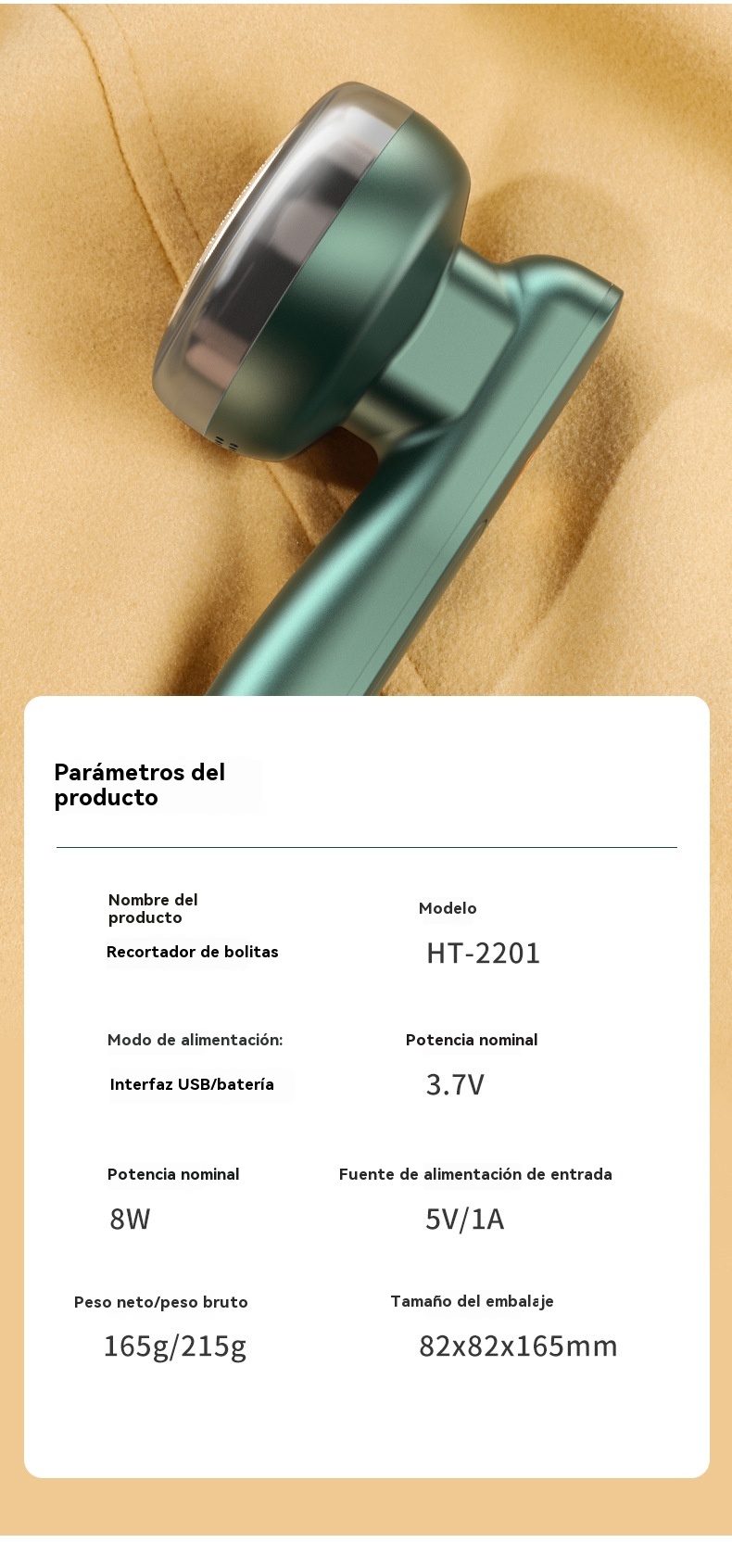 Parámetros del producto

Nombre del producto

Recortador de bolitas

Modelo

HT-2201

Modo de alimentación:

Interfaz USB/batería

Potencia nominal

3.7V

Potencia nominal

8W

Fuente de alimentación de entrada

5V/1A

Peso neto/peso bruto

165g/215g

Tamaño del embalaje

82x82x165mm